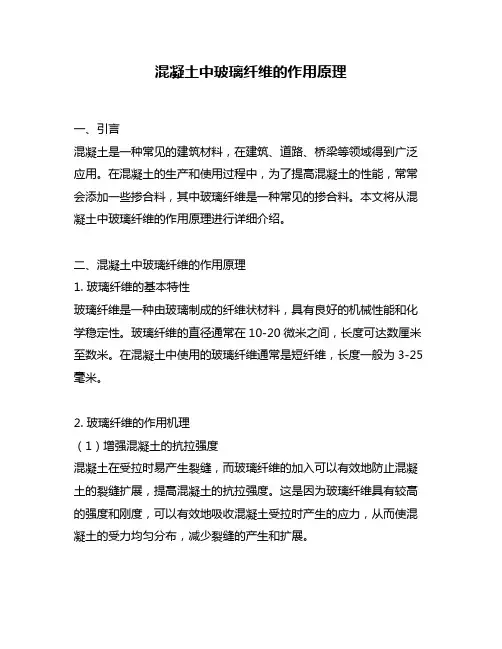 混凝土中玻璃纤维的作用原理

一、引言
混凝土是一种常见的建筑材料，在建筑、道路、桥梁等领域得到广泛应用。在混凝土的生产和使用过程中，为了提高混凝土的性能，常常会添加一些掺合料，其中玻璃纤维是一种常见的掺合料。本文将从混凝土中玻璃纤维的作用原理进行详细介绍。

二、混凝土中玻璃纤维的作用原理
1. 玻璃纤维的基本特性
玻璃纤维是一种由玻璃制成的纤维状材料，具有良好的机械性能和化学稳定性。玻璃纤维的直径通常在 10-20 微米之间，长度可达数厘米至数米。在混凝土中使用的玻璃纤维通常是短纤维，长度一般为 3-25 毫米。

2. 玻璃纤维的作用机理
（1）增强混凝土的抗拉强度
混凝土在受拉时易产生裂缝，而玻璃纤维的加入可以有效地防止混凝土的裂缝扩展，提高混凝土的抗拉强度。这是因为玻璃纤维具有较高的强度和刚度，可以有效地吸收混凝土受拉时产生的应力，从而使混凝土的受力均匀分布，减少裂缝的产生和扩展。